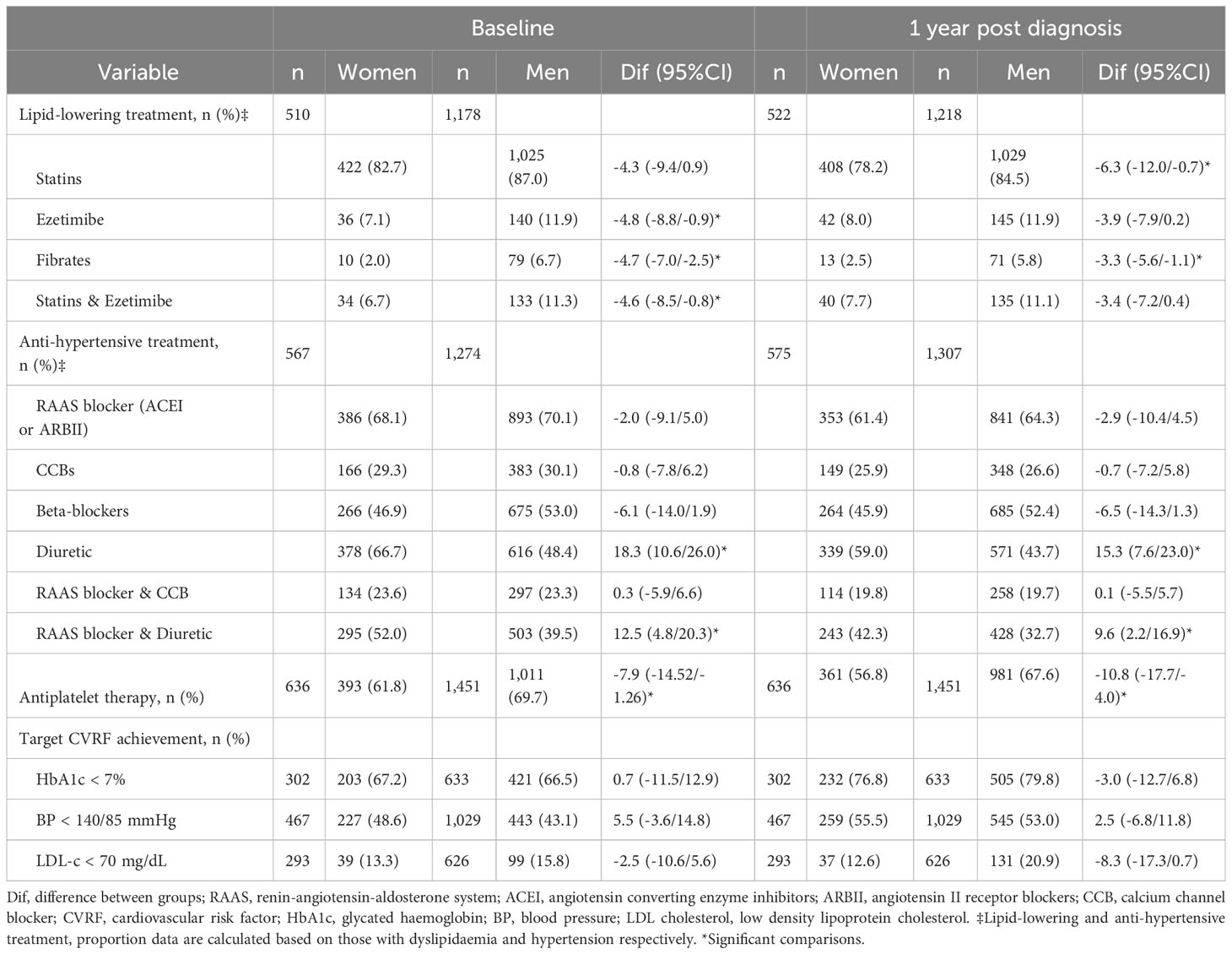 | | Baseline | | | | | 1 year post diagnosis | | | | |
|---|---|---|---|---|---|---|---|---|---|---|
| Variable | n | Women | n | Men | Dif (95%CI) | n | Women | n | Men | Dif (95%CI) |
| Lipid-lowering treatment, n (%)‡ | 510 | | 1,178 | | | 522 | | 1,218 | | |
| Statins | | 422 (82.7) | | 1,025 (87.0) | -4.3 (-9.4/0.9) | | 408 (78.2) | | 1,029 (84.5) | -6.3 (-12.0/-0.7)* |
| Ezetimibe | | 36 (7.1) | | 140 (11.9) | -4.8 (-8.8/-0.9)* | | 42 (8.0) | | 145 (11.9) | -3.9 (-7.9/0.2) |
| Fibrates | | 10 (2.0) | | 79 (6.7) | -4.7 (-7.0/-2.5)* | | 13 (2.5) | | 71 (5.8) | -3.3 (-5.6/-1.1)* |
| Statins & Ezetimibe | | 34 (6.7) | | 133 (11.3) | -4.6 (-8.5/-0.8)* | | 40 (7.7) | | 135 (11.1) | -3.4 (-7.2/0.4) |
| Anti-hypertensive treatment, n (%)‡ | 567 | | 1,274 | | | 575 | | 1,307 | | |
| RAAS blocker (ACEI or ARBII) | | 386 (68.1) | | 893 (70.1) | -2.0 (-9.1/5.0) | | 353 (61.4) | | 841 (64.3) | -2.9 (-10.4/4.5) |
| CCBs | | 166 (29.3) | | 383 (30.1) | -0.8 (-7.8/6.2) | | 149 (25.9) | | 348 (26.6) | -0.7 (-7.2/5.8) |
| Beta-blockers | | 266 (46.9) | | 675 (53.0) | -6.1 (-14.0/1.9) | | 264 (45.9) | | 685 (52.4) | -6.5 (-14.3/1.3) |
| Diuretic | | 378 (66.7) | | 616 (48.4) | 18.3 (10.6/26.0)* | | 339 (59.0) | | 571 (43.7) | 15.3 (7.6/23.0)* |
| RAAS blocker & CCB | | 134 (23.6) | | 297 (23.3) | 0.3 (-5.9/6.6) | | 114 (19.8) | | 258 (19.7) | 0.1 (-5.5/5.7) |
| RAAS blocker & Diuretic | | 295 (52.0) | | 503 (39.5) | 12.5 (4.8/20.3)* | | 243 (42.3) | | 428 (32.7) | 9.6 (2.2/16.9)* |
| Antiplatelet therapy, n (%) | 636 | 393 (61.8) | 1,451 | 1,011 (69.7) | -7.9 (-14.52/-1.26)* | 636 | 361 (56.8) | 1,451 | 981 (67.6) | -10.8 (-17.7/-4.0)* |
| Target CVRF achievement, n (%) | | | | | | | | | | |
| HbA1c < 7% | 302 | 203 (67.2) | 633 | 421 (66.5) | 0.7 (-11.5/12.9) | 302 | 232 (76.8) | 633 | 505 (79.8) | -3.0 (-12.7/6.8) |
| BP < 140/85 mmHg | 467 | 227 (48.6) | 1,029 | 443 (43.1) | 5.5 (-3.6/14.8) | 467 | 259 (55.5) | 1,029 | 545 (53.0) | 2.5 (-6.8/11.8) |
| LDL-c < 70 mg/dL | 293 | 39 (13.3) | 626 | 99 (15.8) | -2.5 (-10.6/5.6) | 293 | 37 (12.6) | 626 | 131 (20.9) | -8.3 (-17.3/0.7) |

Dif, difference between groups; RAAS, renin-angiotensin-aldosterone system; ACEI, angiotensin converting enzyme inhibitors; ARBII, angiotensin II receptor blockers; CCB, calcium channel blocker; CVRF, cardiovascular risk factor; HbA1c, glycated haemoglobin; BP, blood pressure; LDL cholesterol, low density lipoprotein cholesterol. ‡Lipid-lowering and anti-hypertensive treatment, proportion data are calculated based on those with dyslipidaemia and hypertension respectively. *Significant comparisons.